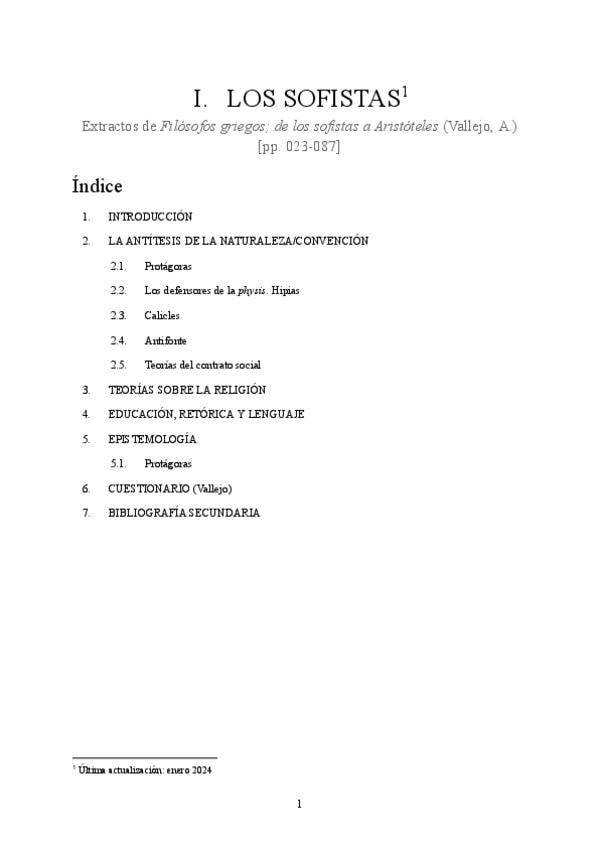 I. LOS SOFISTAS$^{1}$

Extractos de Filósofos griegos; de los sofistas a Aristóteles (Vallejo, A.) [pp. 023-087]

Índice

1. INTRODUCCIÓN
2. LA ANTÍTESIS DE LA NATURALEZA/CONVENCIÓN
2.1. Protágoras
2.2. Los defensores de la physis. Hipias
2.3. Calicles
2.4. Antifonte
2.5. Teorías del contrato social
3. TEORÍAS SOBRE LA RELIGIÓN
4. EDUCACIÓN, RETÓRICA Y LENGUAJE
5. EPISTEMOLOGÍA
5.1. Protágoras
6. CUESTIONARIO (Vallejo)
7. BIBLIOGRAFÍA SECUNDARIA

$^{1}$ Última actualización: enero 2024

1